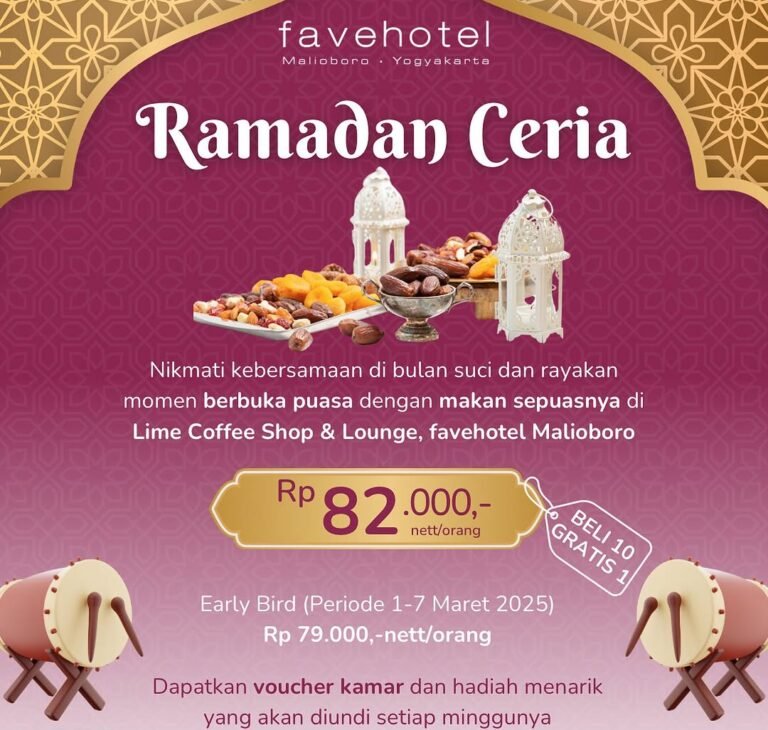 favehotel
Malioboro · Yogyakarta

Ramadan Ceria

Nikmati kebersamaan di bulan suci dan rayakan momen berbuka puasa dengan makan sepuasnya di Lime Coffee Shop & Lounge, favehotel Malioboro

Rp 82.000,-
nett/orang

BELI 10
GRATIS 1

Early Bird (Periode 1-7 Maret 2025)
Rp 79.000,-nett/orang

Dapatkan voucher kamar dan hadiah menarik yang akan diundi setiap minggunya